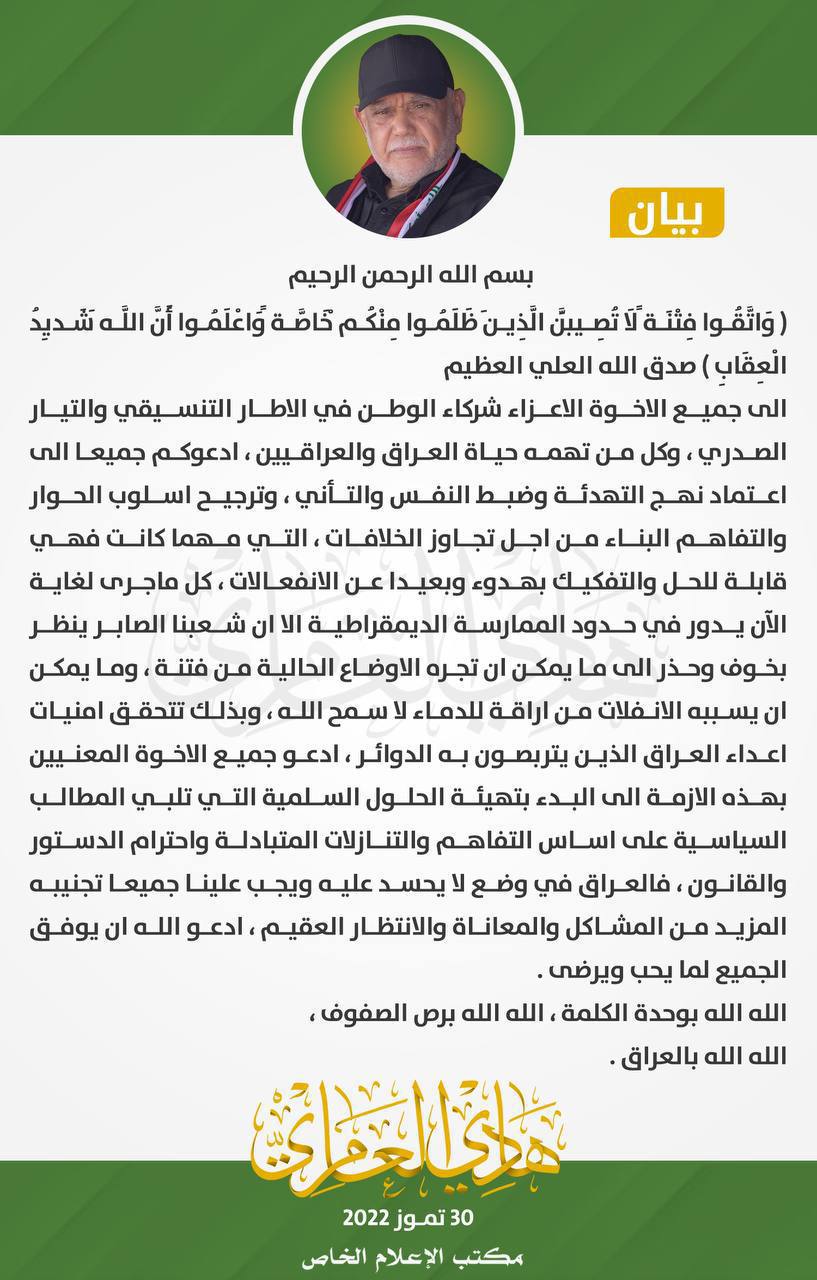 بيان

بسم الله الرحمن الرحيم

( وَاتَّقُوا فِتْنَةً لَا تُصِيبَنَّ الَّذِينَ ظَلَمُوا مِنْكُم خَاصَّة وَاعْلَمُوا أَنَّ اللَّه شَدِيدُ الْعِقَابِ ) صدق الله العلي العظيم

الى جميع الاخوة الاعزاء شركاء الوطن في الاطار التنسيقي والتيار الصدري ، وكل من تهمه حياة العراق والعراقيين ، ادعوكم جميعا الى اعتماد نهج التهدئة وضبط النفس والتأني ، وترجيح اسلوب الحوار والتفاهم البناء من اجل تجاوز الخلافات ، التي مهما كانت فهي قابلة للحل والتفكيك بهدوء وبعيدا عن الانفعالات ، كل ماجرى لغاية الآن يدور في حدود الممارسة الديمقراطية الا ان شعبنا الصابر ينظر بخوف وحذر الى ما يمكن ان تجره الاوضاع الحالية من فتنة ، وما يمكن ان يسببه الانفلات من اراقة للدماء لا سمح الله ، وبذلك تتحقق امنيات اعداء العراق الذين يتربصون به الدوائر ، ادعو جميع الاخوة المعنيين بهذه الازمة الى البدء بتهيئة الحلول السلمية التي تلبي المطالب السياسية على اساس التفاهم والتنازلات المتبادلة واحترام الدستور والقانون ، فالعراق في وضع لا يحسد عليه ويجب علينا جميعا تجنيبه المزيد من المشاكل والمعاناة والانتظار العقيم ، ادعو الله ان يوفق الجميع لما يحب ويرضى .

الله الله بوحدة الكلمة ، الله الله برص الصفوف ،
الله الله بالعراق .

هادي العامري

30 تموز 2022

مكتب الإعلام الخاص